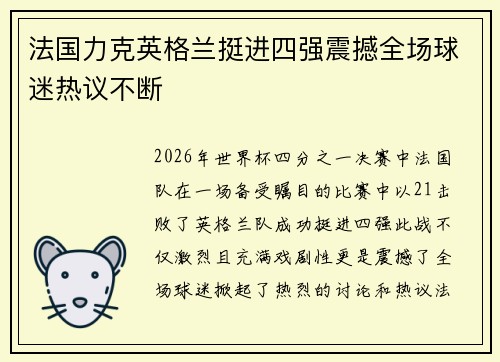 法国力克英格兰挺进四强震撼全场球迷热议不断

2026年世界杯四分之一决赛中法国队在一场备受瞩目的比赛中以21击败了英格兰队成功挺进四强此战不仅激烈且充满戏剧性更是震撼了全场球迷掀起了热烈的讨论和热议法